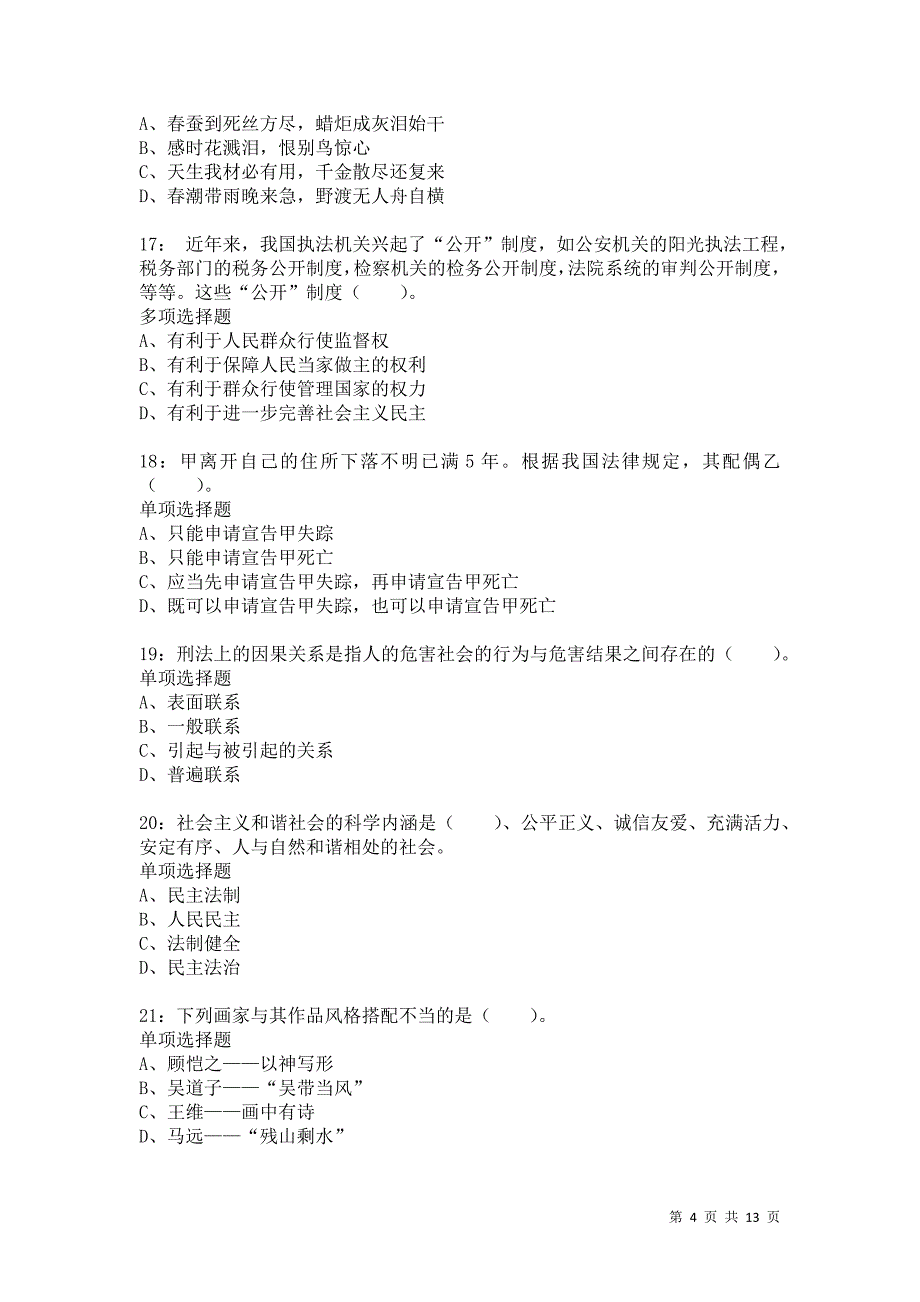 A、春蚕到死丝方尽，蜡炬成灰泪始干
B、感时花溅泪，恨别鸟惊心
C、天生我材必有用，千金散尽还复来
D、春潮带雨晚来急，野渡无人舟自横

17： 近年来，我国执法机关兴起了“公开”制度，如公安机关的阳光执法工程，税务部门的税务公开制度，检察机关的检务公开制度，法院系统的审判公开制度，等等。这些“公开”制度（　　）。
多项选择题
A、有利于人民群众行使监督权
B、有利于保障人民当家做主的权利
C、有利于群众行使管理国家的权力
D、有利于进一步完善社会主义民主

18：甲离开自己的住所下落不明已满 5 年。根据我国法律规定，其配偶乙（　　）。
单项选择题
A、只能申请宣告甲失踪
B、只能申请宣告甲死亡
C、应当先申请宣告甲失踪，再申请宣告甲死亡
D、既可以申请宣告甲失踪，也可以申请宣告甲死亡

19：刑法上的因果关系是指人的危害社会的行为与危害结果之间存在的（　　）。
单项选择题
A、表面联系
B、一般联系
C、引起与被引起的关系
D、普遍联系

20：社会主义和谐社会的科学内涵是（　　）、公平正义、诚信友爱、充满活力、安定有序、人与自然和谐相处的社会。
单项选择题
A、民主法制
B、人民民主
C、法制健全
D、民主法治

21：下列画家与其作品风格搭配不当的是（　　）。
单项选择题
A、顾恺之——以神写形
B、吴道子——“吴带当风”
C、王维——画中有诗
D、马远——“残山剩水”

第 4 页 共 13 页